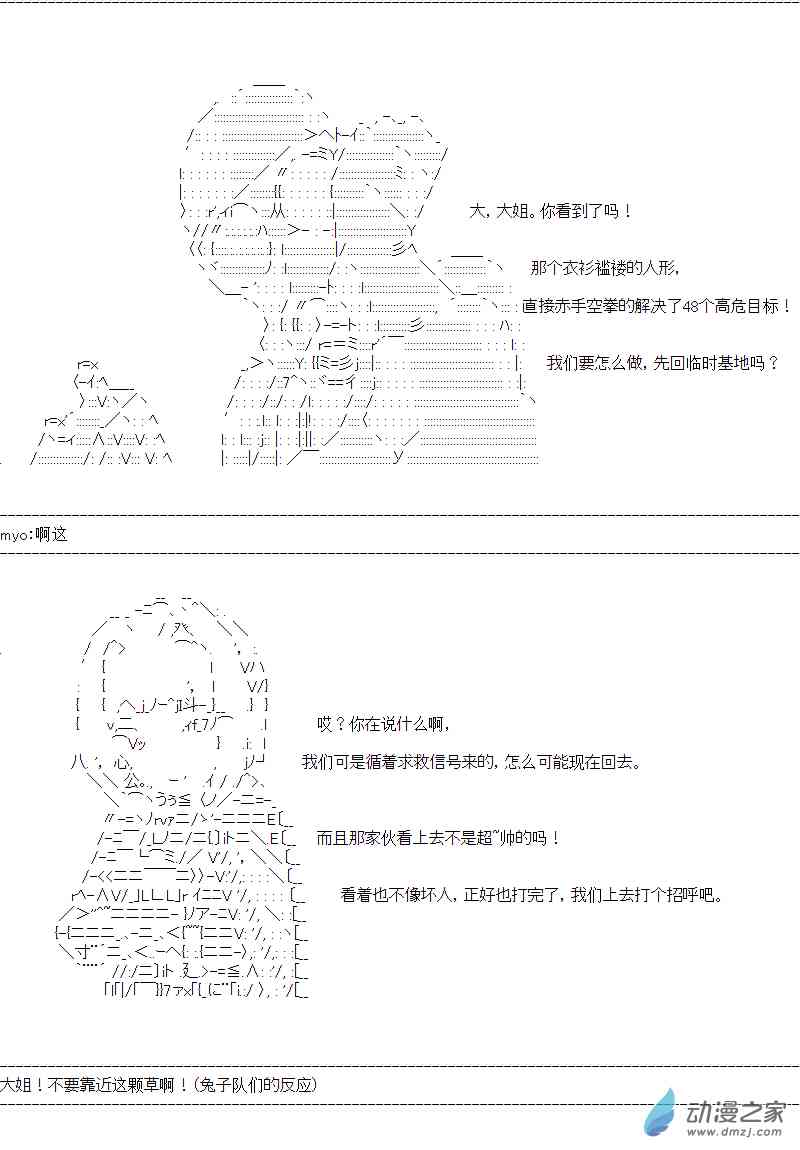 大，大姐。你看到了吗！

那个衣衫褴褛的人形，

直接赤手空拳的解决了48个高危目标！

我们要怎么做，先回临时基地吗？

myo:啊这

哎？你在说什么啊，

我们可是循着求救信号来的，怎么可能现在回去。

而且那家伙看上去不是超~帅的吗！

看着也不像坏人，正好也打完了，我们上去打个招呼吧。

大姐！不要靠近这颗草啊！（兔子队们的反应）

动漫之家
www.dmzj.com